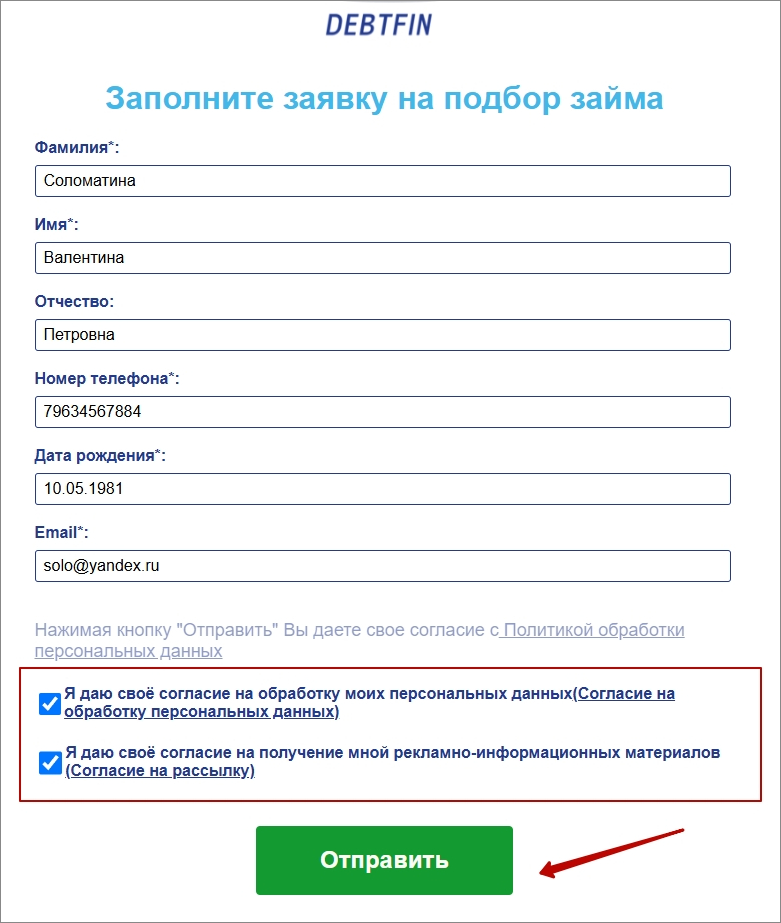 DEBTFIN

Заполните заявку на подбор займа

Фамилия*:

Соломатина

Имя*:

Валентина

Отчество:

Петровна

Номер телефона*:

79634567884

Дата рождения*:

10.05.1981

Email*:

solo@yandex.ru

Нажимая кнопку "Отправить" Вы даете свое согласие с Политикой обработки персональных данных

Я даю своё согласие на обработку моих персональных данных(Согласие на обработку персональных данных)

Я даю своё согласие на получение мной рекламно-информационных материалов (Согласие на рассылку)

Отправить